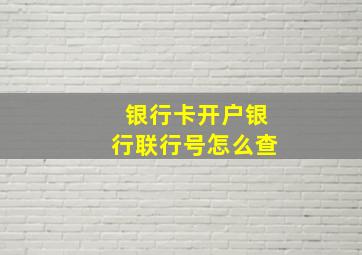 银行卡开户银行联行号怎么查